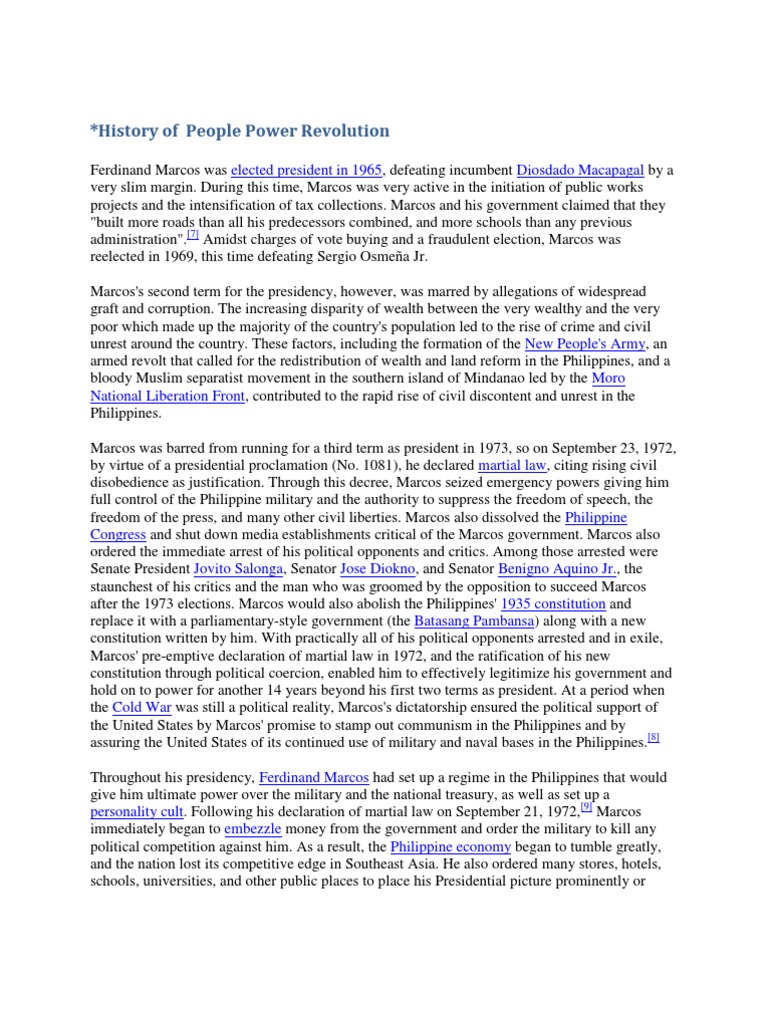 *History of People Power Revolution

Ferdinand Marcos was elected president in 1965, defeating incumbent Diosdado Macapagal by a very slim margin. During this time, Marcos was very active in the initiation of public works projects and the intensification of tax collections. Marcos and his government claimed that they "built more roads than all his predecessors combined, and more schools than any previous administration".[7] Amidst charges of vote buying and a fraudulent election, Marcos was reelected in 1969, this time defeating Sergio Osmeña Jr.

Marcos's second term for the presidency, however, was marred by allegations of widespread graft and corruption. The increasing disparity of wealth between the very wealthy and the very poor which made up the majority of the country's population led to the rise of crime and civil unrest around the country. These factors, including the formation of the New People's Army, an armed revolt that called for the redistribution of wealth and land reform in the Philippines, and a bloody Muslim separatist movement in the southern island of Mindanao led by the Moro National Liberation Front, contributed to the rapid rise of civil discontent and unrest in the Philippines.

Marcos was barred from running for a third term as president in 1973, so on September 23, 1972, by virtue of a presidential proclamation (No. 1081), he declared martial law, citing rising civil disobedience as justification. Through this decree, Marcos seized emergency powers giving him full control of the Philippine military and the authority to suppress the freedom of speech, the freedom of the press, and many other civil liberties. Marcos also dissolved the Philippine Congress and shut down media establishments critical of the Marcos government. Marcos also ordered the immediate arrest of his political opponents and critics. Among those arrested were Senate President Jovito Salonga, Senator Jose Diokno, and Senator Benigno Aquino Jr., the staunchest of his critics and the man who was groomed by the opposition to succeed Marcos after the 1973 elections. Marcos would also abolish the Philippines' 1935 constitution and replace it with a parliamentary-style government (the Batasang Pambansa) along with a new constitution written by him. With practically all of his political opponents arrested and in exile, Marcos' pre-emptive declaration of martial law in 1972, and the ratification of his new constitution through political coercion, enabled him to effectively legitimize his government and hold on to power for another 14 years beyond his first two terms as president. At a period when the Cold War was still a political reality, Marcos's dictatorship ensured the political support of the United States by Marcos' promise to stamp out communism in the Philippines and by assuring the United States of its continued use of military and naval bases in the Philippines.[8]

Throughout his presidency, Ferdinand Marcos had set up a regime in the Philippines that would give him ultimate power over the military and the national treasury, as well as set up a personality cult. Following his declaration of martial law on September 21, 1972,[9] Marcos immediately began to embezzle money from the government and order the military to kill any political competition against him. As a result, the Philippine economy began to tumble greatly, and the nation lost its competitive edge in Southeast Asia. He also ordered many stores, hotels, schools, universities, and other public places to place his Presidential picture prominently or